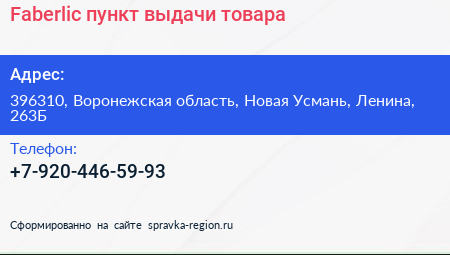 Faberlic пункт выдачи товара

Адрес:

396310, Воронежская область, Новая Усмань, Ленина, 263Б

Телефон:

+7-920-446-59-93

Сформированно на сайте spravka-region.ru